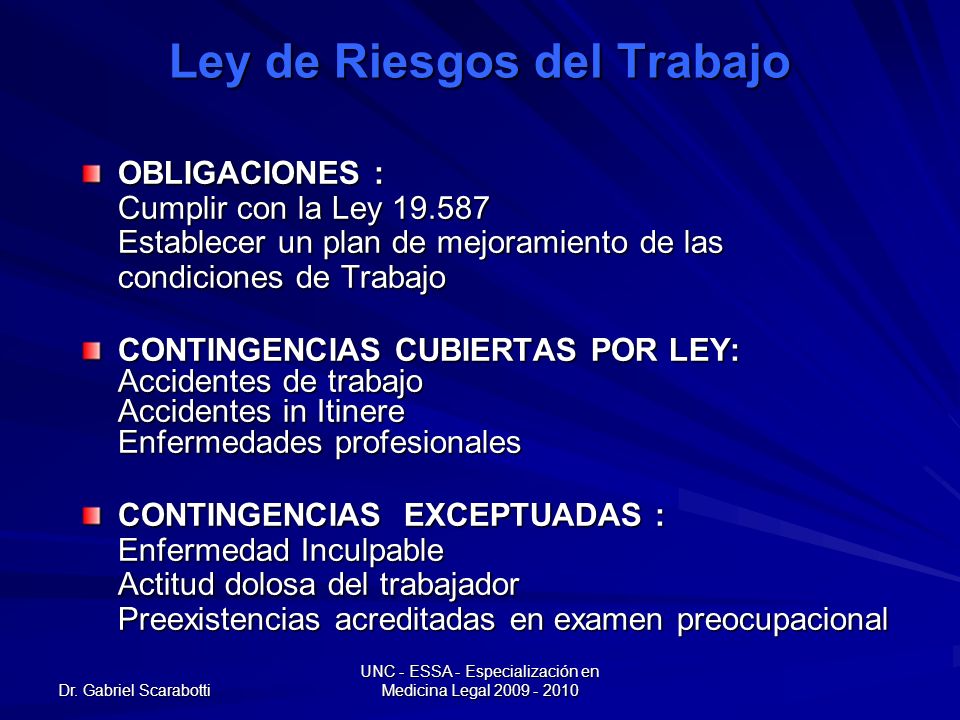 Ley de Riesgos del Trabajo

OBLIGACIONES :
Cumplir con la Ley 19.587
Establecer un plan de mejoramiento de las condiciones de Trabajo

CONTINGENCIAS CUBIERTAS POR LEY:
Accidentes de trabajo
Accidentes in Itinere
Enfermedades profesionales

CONTINGENCIAS EXCEPTUADAS :
Enfermedad Inculpable
Actitud dolosa del trabajador
Preexistencias acreditadas en examen preocupacional

Dr. Gabriel Scarabotti

UNC - ESSA - Especialización en Medicina Legal 2009 - 2010